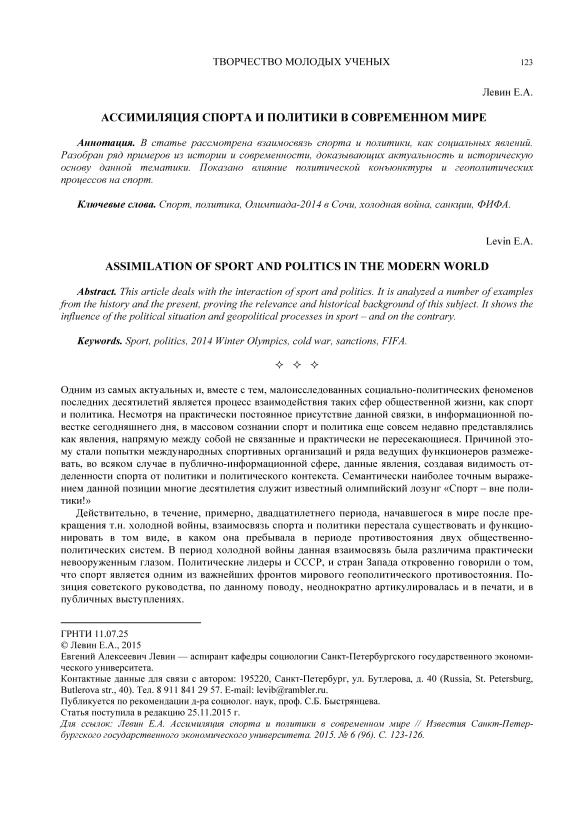 ТВОРЧЕСТВО МОЛОДЫХ УЧЕНЫХ

123

Левин Е.А.

АССИМИЛЯЦИЯ СПОРТА И ПОЛИТИКИ В СОВРЕМЕННОМ МИРЕ

Аннотация. В статье рассмотрена взаимосвязь спорта и политики, как социальных явлений. Разобран ряд примеров из истории и современности, доказывающих актуальность и историческую основу данной тематики. Показано влияние политической конъюнктуры и геополитических процессов на спорт.

Ключевые слова. Спорт, политика, Олимпиада-2014 в Сочи, холодная война, санкции, ФИФА.

Levin E.A.

ASSIMILATION OF SPORT AND POLITICS IN THE MODERN WORLD

Abstract. This article deals with the interaction of sport and politics. It is analyzed a number of examples from the history and the present, proving the relevance and historical background of this subject. It shows the influence of the political situation and geopolitical processes in sport – and on the contrary.

Keywords. Sport, politics, 2014 Winter Olympics, cold war, sanctions, FIFA.

✧ ✧ ✧

Одним из самых актуальных и, вместе с тем, малоисследованных социально-политических феноменов последних десятилетий является процесс взаимодействия таких сфер общественной жизни, как спорт и политика. Несмотря на практически постоянное присутствие данной связки, в информационной повестке сегодняшнего дня, в массовом сознании спорт и политика еще совсем недавно представлялись как явления, напрямую между собой не связанные и практически не пересекающиеся. Причиной этому стали попытки международных спортивных организаций и ряда ведущих функционеров размежевать, во всяком случае в публично-информационной сфере, данные явления, создавая видимость отделенности спорта от политики и политического контекста. Семантически наиболее точным выражением данной позиции многие десятилетия служит известный олимпийский лозунг «Спорт – вне политики!»

Действительно, в течение, примерно, двадцатилетнего периода, начавшегося в мире после прекращения т.н. холодной войны, взаимосвязь спорта и политики перестала существовать и функционировать в том виде, в каком она пребывала в периоде противостояния двух общественно-политических систем. В период холодной войны данная взаимосвязь была различима практически невооруженным глазом. Политические лидеры и СССР, и стран Запада откровенно говорили о том, что спорт является одним из важнейших фронтов мирового геополитического противостояния. Позиция советского руководства, по данному поводу, неоднократно артикулировалась и в печати, и в публичных выступлениях.

ГРНТИ 11.07.25
© Левин Е.А., 2015
Евгений Алексеевич Левин — аспирант кафедры социологии Санкт-Петербургского государственного экономического университета.
Контактные данные для связи с автором: 195220, Санкт-Петербург, ул. Бутлерова, д. 40 (Russia, St. Petersburg, Butlerova str., 40). Тел. 8 911 841 29 57. E-mail: levib@rambler.ru.
Публикуется по рекомендации д-ра социолог. наук, проф. С.Б. Быстрянцева.
Статья поступила в редакцию 25.11.2015 г.
Для ссылок: Левин Е.А. Ассимиляция спорта и политики в современном мире // Известия Санкт-Петербургского государственного экономического университета. 2015. № 6 (96). С. 123-126.